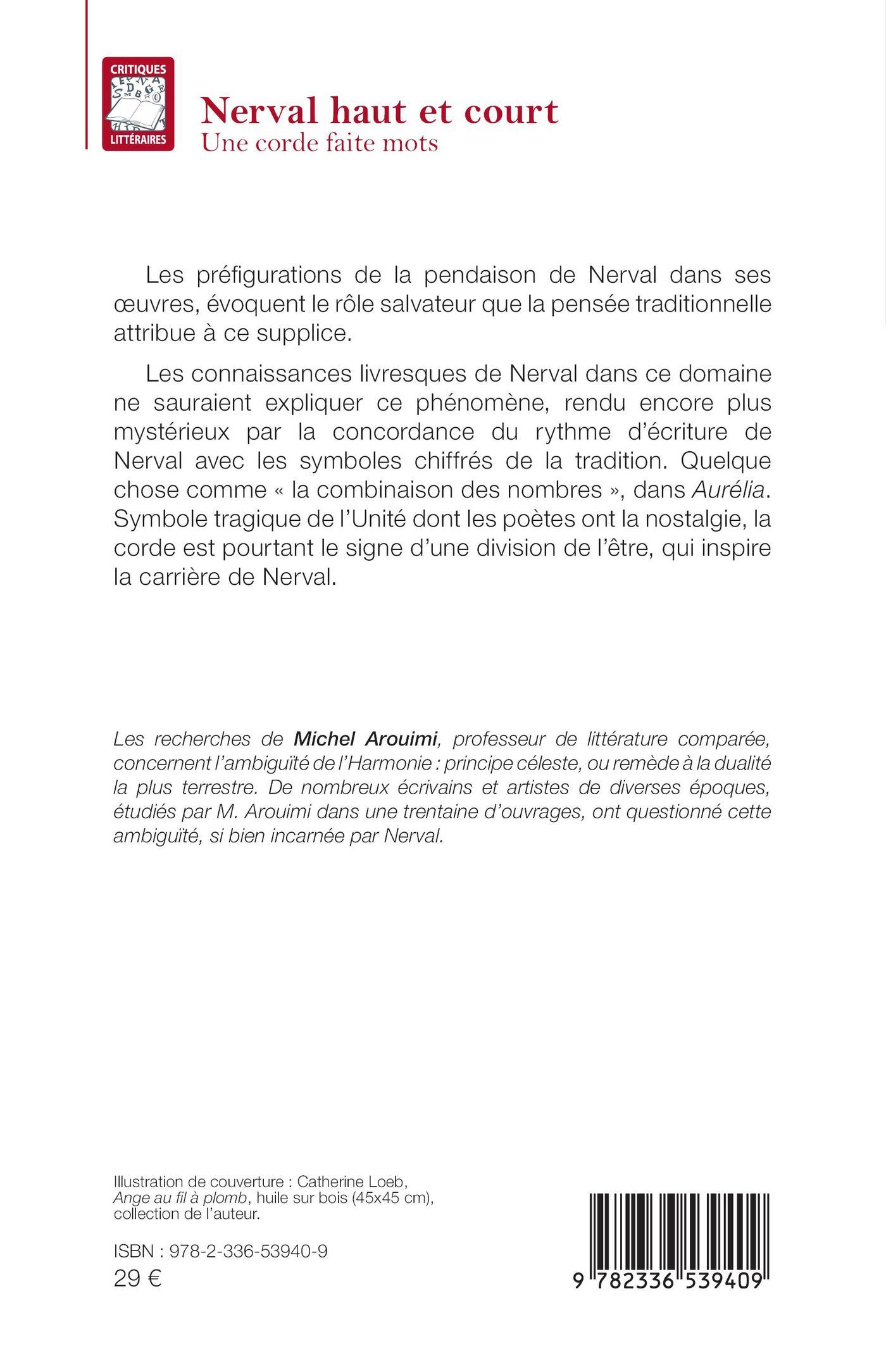 CRITIQUES
LITTÉRAIRES

Nerval haut et court
Une corde faite mots

Les préfigurations de la pendaison de Nerval dans ses œuvres, évoquent le rôle salvateur que la pensée traditionnelle attribue à ce supplice.

Les connaissances livresques de Nerval dans ce domaine ne sauraient expliquer ce phénomène, rendu encore plus mystérieux par la concordance du rythme d'écriture de Nerval avec les symboles chiffrés de la tradition. Quelque chose comme « la combinaison des nombres », dans Aurélia. Symbole tragique de l'Unité dont les poètes ont la nostalgie, la corde est pourtant le signe d'une division de l'être, qui inspire la carrière de Nerval.

Les recherches de Michel Arouimi, professeur de littérature comparée, concernent l'ambiguïté de l'Harmonie : principe céleste, ou remède à la dualité la plus terrestre. De nombreux écrivains et artistes de diverses époques, étudiés par M. Arouimi dans une trentaine d'ouvrages, ont questionné cette ambiguïté, si bien incarnée par Nerval.

Illustration de couverture : Catherine Loeb, Ange au fil à plomb, huile sur bois (45x45 cm), collection de l'auteur.

ISBN : 978-2-336-53940-9
29 €

9 782336 539409